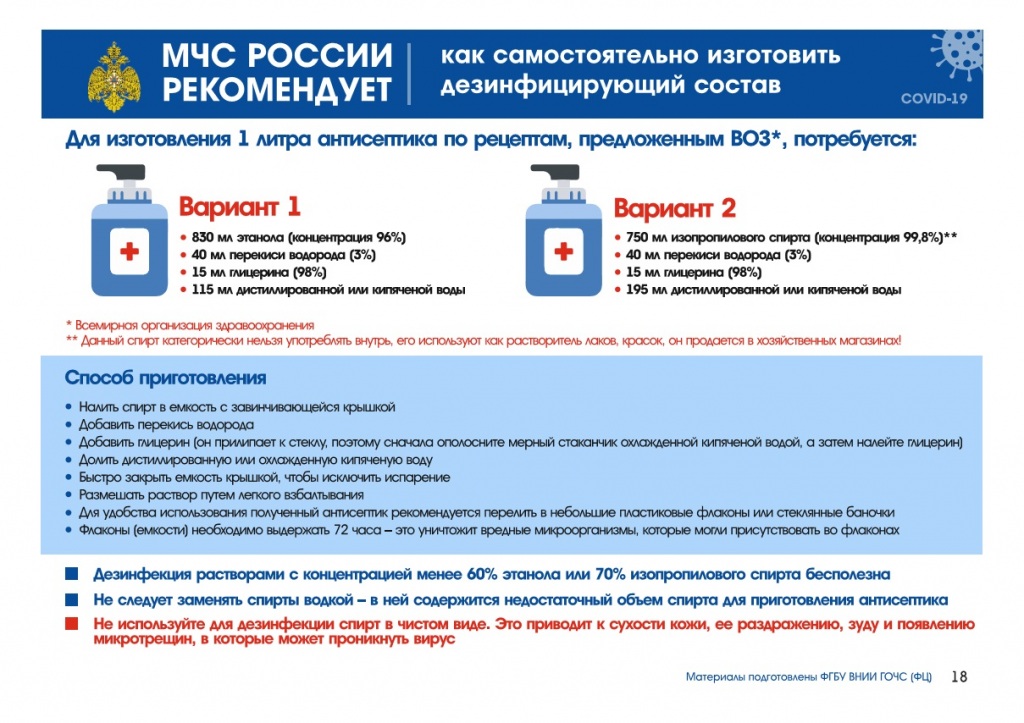 МЧС РОССИИ РЕКОМЕНДУЕТ

как самостоятельно изготовить дезинфицирующий состав

COVID-19

Для изготовления 1 литра антисептика по рецептам, предложенным ВОЗ*, потребуется:

Вариант 1
• 830 мл этанола (концентрация 96%)
• 40 мл перекиси водорода (3%)
• 15 мл глицерина (98%)
• 115 мл дистиллированной или кипяченой воды

Вариант 2
• 750 мл изопропилового спирта (концентрация 99,8%)**
• 40 мл перекиси водорода (3%)
• 15 мл глицерина (98%)
• 195 мл дистиллированной или кипяченой воды

* Всемирная организация здравоохранения
** Данный спирт категорически нельзя употреблять внутрь, его используют как растворитель лаков, красок, он продается в хозяйственных магазинах!

Способ приготовления
• Налить спирт в емкость с завинчивающейся крышкой
• Добавить перекись водорода
• Добавить глицерин (он прилипает к стеклу, поэтому сначала ополосните мерный стаканчик охлажденной кипяченой водой, а затем налейте глицерин)
• Долить дистиллированную или охлажденную кипяченую воду
• Быстро закрыть емкость крышкой, чтобы исключить испарение
• Размешать раствор путем легкого взбалтывания
• Для удобства использования полученный антисептик рекомендуется перелить в небольшие пластиковые флаконы или стеклянные баночки
• Флаконы (емкости) необходимо выдержать 72 часа – это уничтожит вредные микроорганизмы, которые могли присутствовать во флаконах

Дезинфекция растворами с концентрацией менее 60% этанола или 70% изопропилового спирта бесполезна

Не следует заменять спирты водкой – в ней содержится недостаточный объем спирта для приготовления антисептика

Не используйте для дезинфекции спирт в чистом виде. Это приводит к сухости кожи, ее раздражению, зуду и появлению микротрещин, в которые может проникнуть вирус

Материалы подготовлены ФГБУ ВНИИ ГОЧС (ФЦ) 18